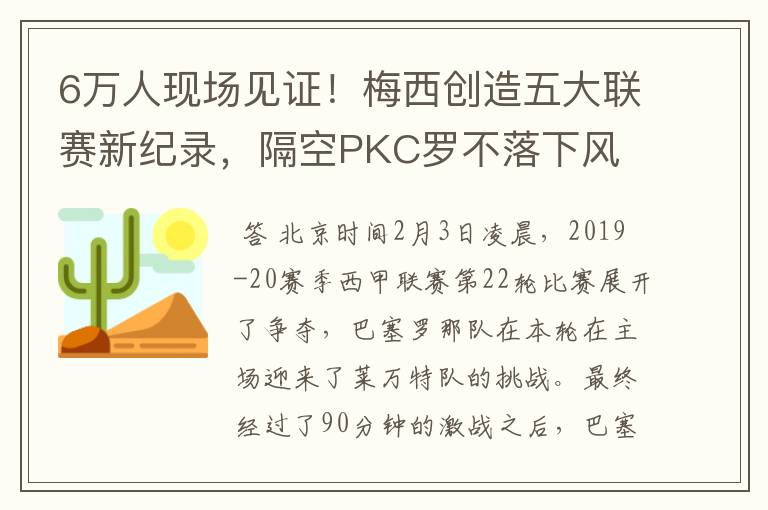 6万人现场见证！梅西创造五大联赛新纪录，隔空PKC罗不落下风

答 北京时间2月3日凌晨，2019-20赛季西甲联赛第22轮比赛展开了争夺，巴塞罗那队在本轮在主场迎来了莱万特队的挑战。最终经过了90分钟的激战之后，巴塞